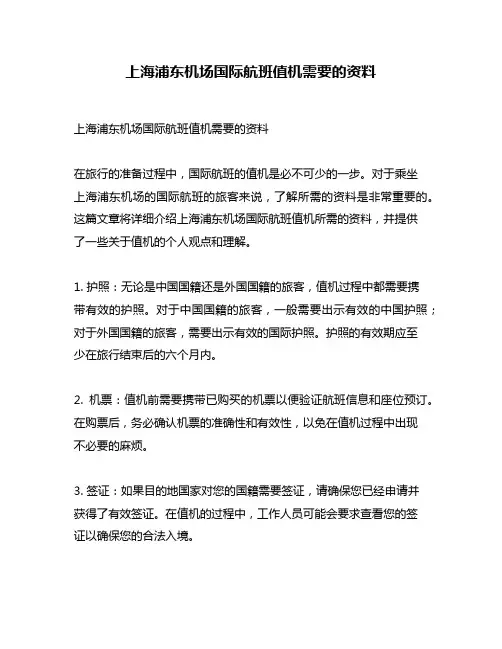 上海浦东机场国际航班值机需要的资料

上海浦东机场国际航班值机需要的资料

在旅行的准备过程中，国际航班的值机是必不可少的一步。对于乘坐上海浦东机场的国际航班的旅客来说，了解所需的资料是非常重要的。这篇文章将详细介绍上海浦东机场国际航班值机所需的资料，并提供了一些关于值机的个人观点和理解。

1. 护照：无论是中国国籍还是外国国籍的旅客，值机过程中都需要携带有效的护照。对于中国国籍的旅客，一般需要出示有效的中国护照；对于外国国籍的旅客，需要出示有效的国际护照。护照的有效期应至少在旅行结束后的六个月内。

2. 机票：值机前需要携带已购买的机票以便验证航班信息和座位预订。在购票后，务必确认机票的准确性和有效性，以免在值机过程中出现不必要的麻烦。

3. 签证：如果目的地国家对您的国籍需要签证，请确保您已经申请并获得了有效签证。在值机的过程中，工作人员可能会要求查看您的签证以确保您的合法入境。